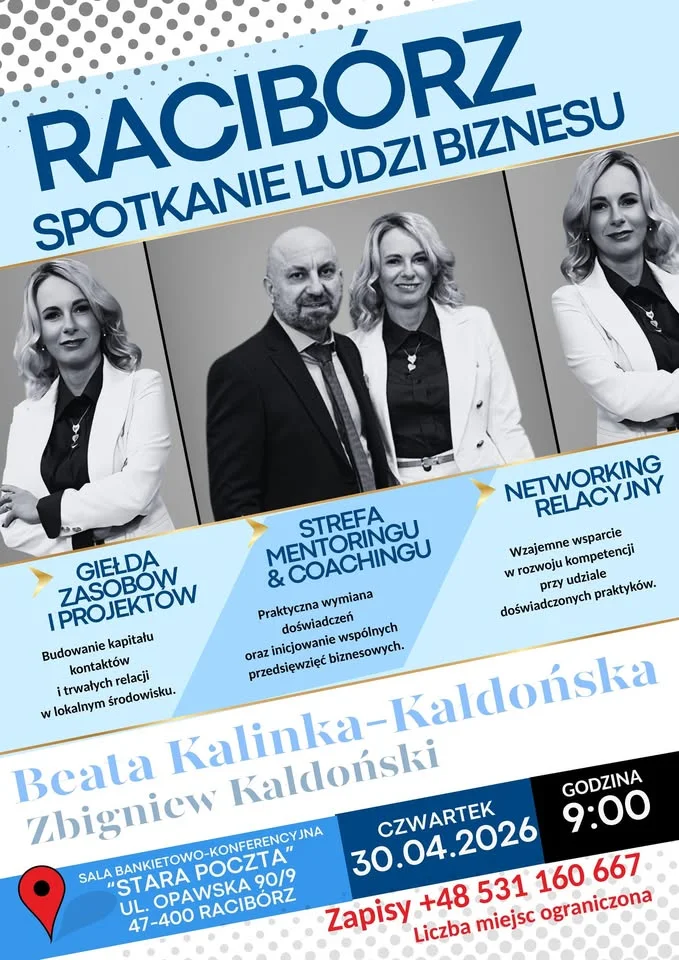 RACIBÓRZ
SPOTKANIE LUDZI BIZNESU

GIEŁDA ZASOBÓW I PROJEKTÓW

Budowanie kapitału kontaktów i trwałych relacji w lokalnym środowisku.

STREFA MENTORINGU & COACHINGU

Praktyczna wymiana doświadczeń oraz inicjowanie wspólnych przedsięwzięć biznesowych.

NETWORKING RELACYJNY

Wzajemne wsparcie w rozwoju kompetencji przy udziale doświadczonych praktyków.

Beata Kalinka-Kaldońska
Zbigniew Kaldoński

SALA BANKIETOWO-KONFERENCYJNA
"STARA POCZTA"
UL. OPAWSKA 90/9
47-400 RACIBÓRZ

CZWARTEK
30.04.2026

GODZINA
9:00

Zapisy +48 531 160 667
Liczba miejsc ograniczona